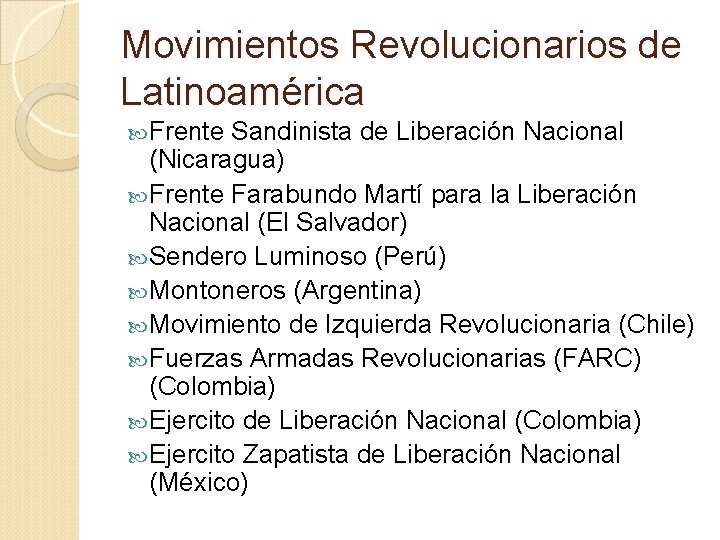 Movimientos Revolucionarios de Latinoamérica

Frente Sandinista de Liberación Nacional (Nicaragua)

Frente Farabundo Martí para la Liberación Nacional (El Salvador)

Sendero Luminoso (Perú)

Montoneros (Argentina)

Movimiento de Izquierda Revolucionaria (Chile)

Fuerzas Armadas Revolucionarias (FARC) (Colombia)

Ejercito de Liberación Nacional (Colombia)

Ejercito Zapatista de Liberación Nacional (México)